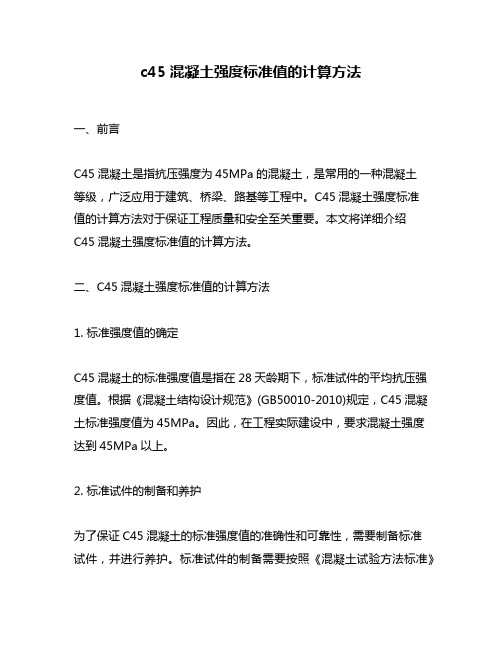 c45 混凝土强度标准值的计算方法

一、前言

C45 混凝土是指抗压强度为 45MPa 的混凝土，是常用的一种混凝土等级，广泛应用于建筑、桥梁、路基等工程中。C45 混凝土强度标准值的计算方法对于保证工程质量和安全至关重要。本文将详细介绍 C45 混凝土强度标准值的计算方法。

二、C45 混凝土强度标准值的计算方法

1. 标准强度值的确定

C45 混凝土的标准强度值是指在 28 天龄期下，标准试件的平均抗压强度值。根据《混凝土结构设计规范》(GB50010-2010)规定，C45 混凝土标准强度值为 45MPa。因此，在工程实际建设中，要求混凝土强度达到 45MPa 以上。

2. 标准试件的制备和养护

为了保证 C45 混凝土的标准强度值的准确性和可靠性，需要制备标准试件，并进行养护。标准试件的制备需要按照《混凝土试验方法标准》